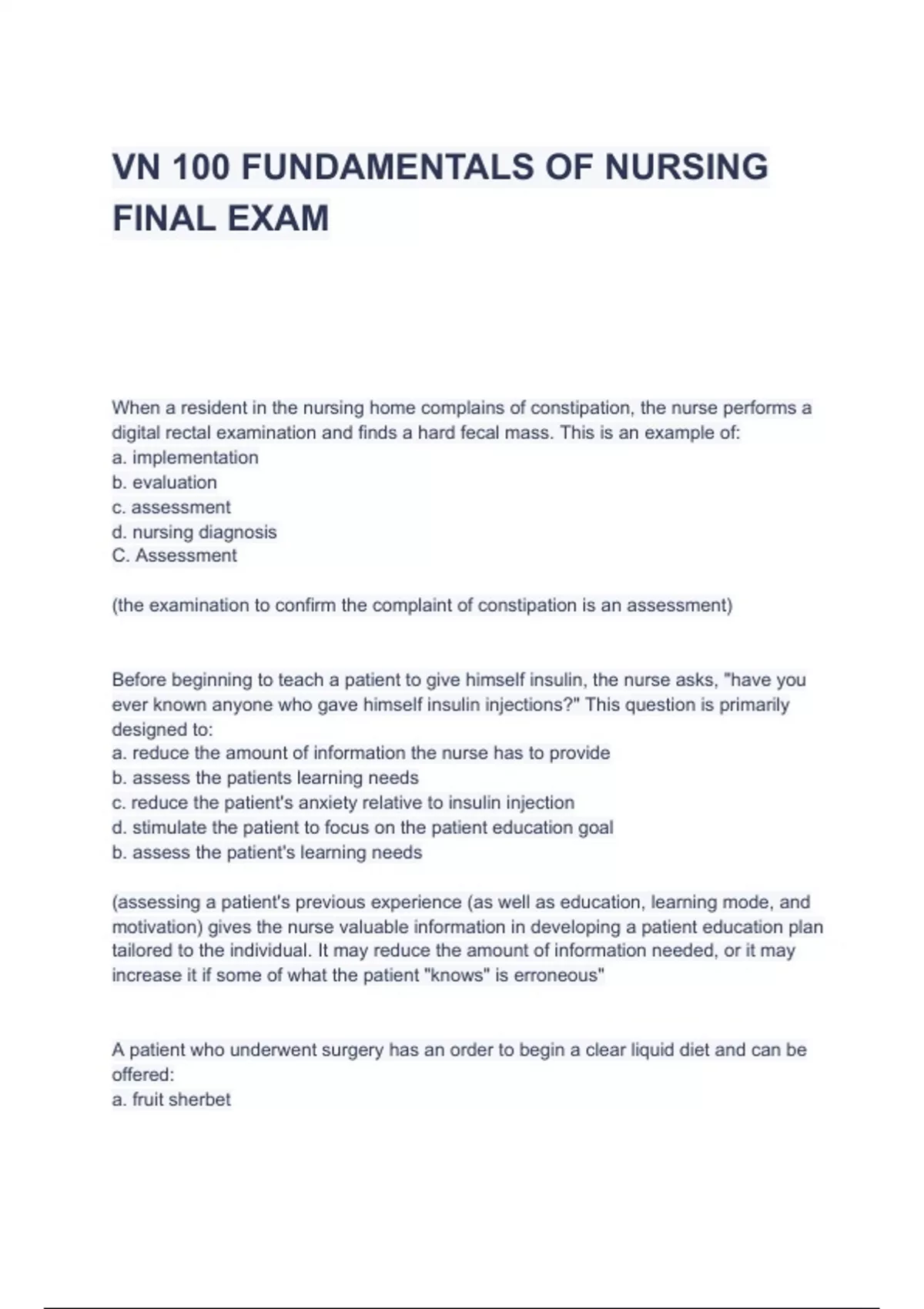 VN 100 FUNDAMENTALS OF NURSING FINAL EXAM

When a resident in the nursing home complains of constipation, the nurse performs a digital rectal examination and finds a hard fecal mass. This is an example of:
a. implementation
b. evaluation
c. assessment
d. nursing diagnosis
C. Assessment

(the examination to confirm the complaint of constipation is an assessment)

Before beginning to teach a patient to give himself insulin, the nurse asks, "have you ever known anyone who gave himself insulin injections?" This question is primarily designed to:
a. reduce the amount of information the nurse has to provide
b. assess the patients learning needs
c. reduce the patient's anxiety relative to insulin injection
d. stimulate the patient to focus on the patient education goal
b. assess the patient's learning needs

(assessing a patient's previous experience (as well as education, learning mode, and motivation) gives the nurse valuable information in developing a patient education plan tailored to the individual. It may reduce the amount of information needed, or it may increase it if some of what the patient "knows" is erroneous"

A patient who underwent surgery has an order to begin a clear liquid diet and can be offered:
a. fruit sherbet